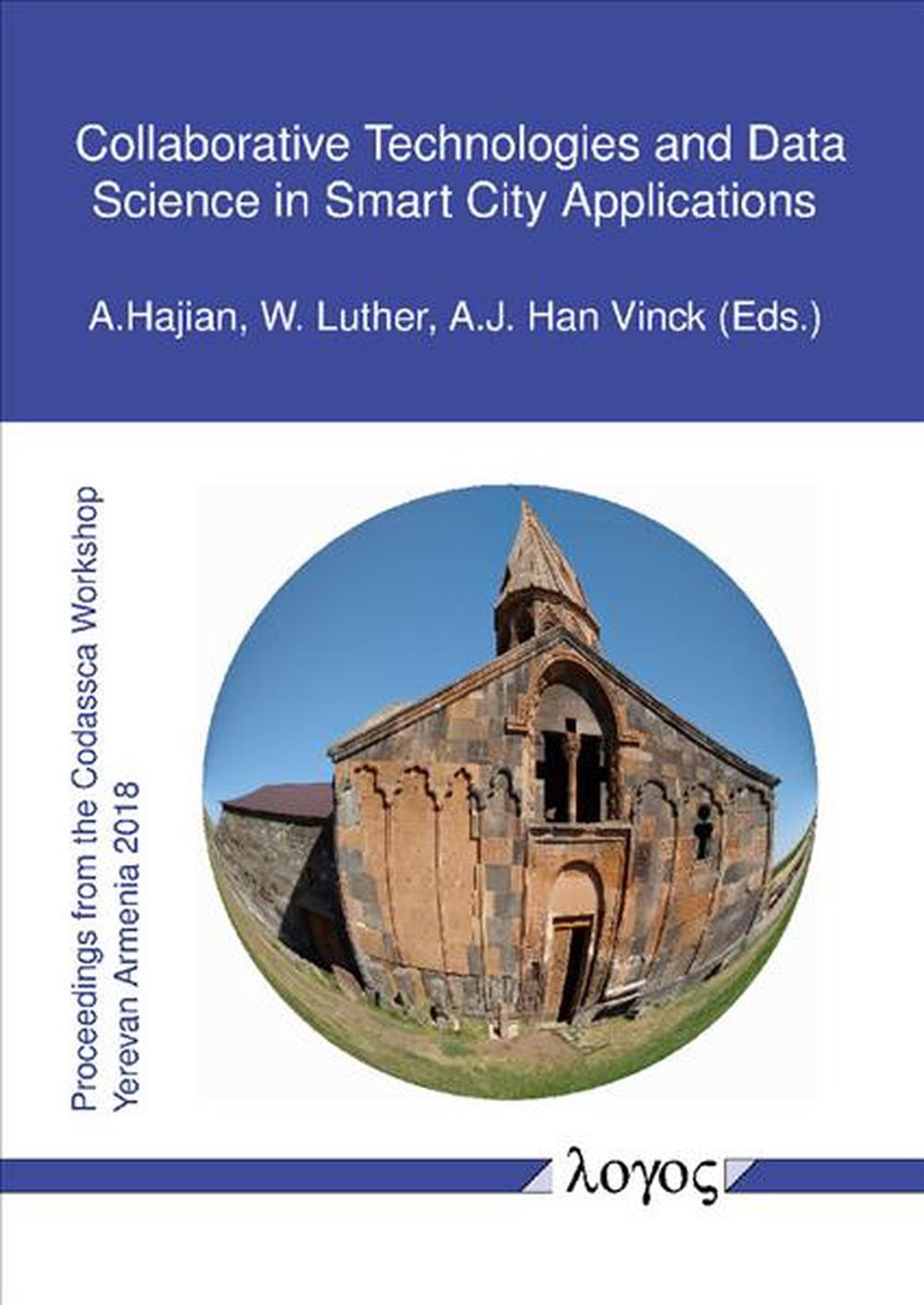 Collaborative Technologies and Data Science in Smart City Applications

A.Hajian, W. Luther, A.J. Han Vinck (Eds.)

Proceedings from the Codassca Workshop
Yerevan Armenia 2018

λογος